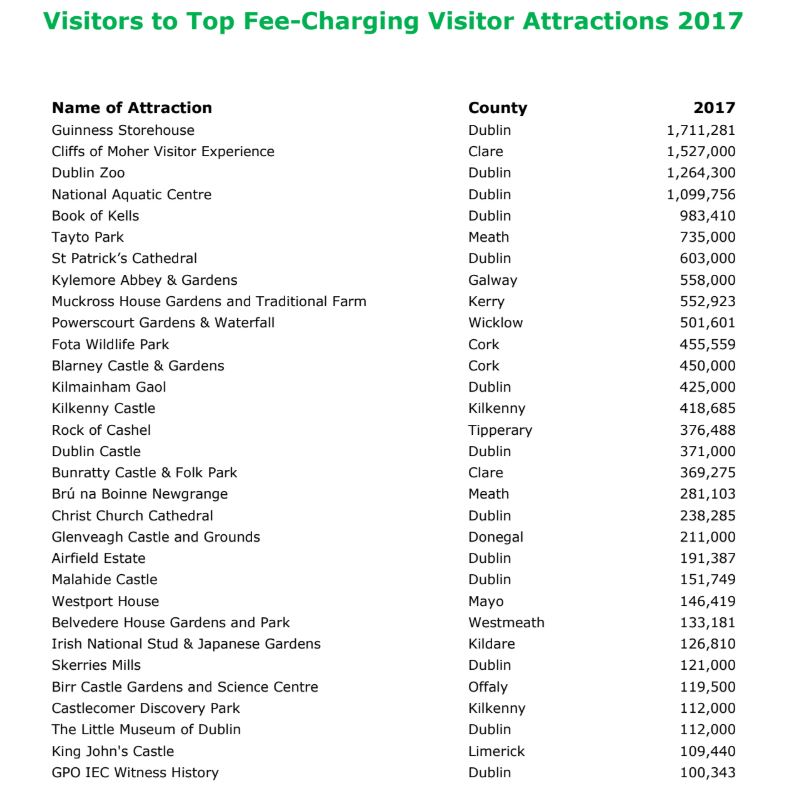 Visitors to Top Fee-Charging Visitor Attractions 2017

| Name of Attraction | County | 2017 |
|---|---|---|
| Guinness Storehouse | Dublin | 1,711,281 |
| Cliffs of Moher Visitor Experience | Clare | 1,527,000 |
| Dublin Zoo | Dublin | 1,264,300 |
| National Aquatic Centre | Dublin | 1,099,756 |
| Book of Kells | Dublin | 983,410 |
| Tayto Park | Meath | 735,000 |
| St Patrick's Cathedral | Dublin | 603,000 |
| Kylemore Abbey & Gardens | Galway | 558,000 |
| Muckross House Gardens and Traditional Farm | Kerry | 552,923 |
| Powerscourt Gardens & Waterfall | Wicklow | 501,601 |
| Fota Wildlife Park | Cork | 455,559 |
| Blarney Castle & Gardens | Cork | 450,000 |
| Kilmainham Gaol | Dublin | 425,000 |
| Kilkenny Castle | Kilkenny | 418,685 |
| Rock of Cashel | Tipperary | 376,488 |
| Dublin Castle | Dublin | 371,000 |
| Bunratty Castle & Folk Park | Clare | 369,275 |
| Brú na Boinne Newgrange | Meath | 281,103 |
| Christ Church Cathedral | Dublin | 238,285 |
| Glenveagh Castle and Grounds | Donegal | 211,000 |
| Airfield Estate | Dublin | 191,387 |
| Malahide Castle | Dublin | 151,749 |
| Westport House | Mayo | 146,419 |
| Belvedere House Gardens and Park | Westmeath | 133,181 |
| Irish National Stud & Japanese Gardens | Kildare | 126,810 |
| Skerries Mills | Dublin | 121,000 |
| Birr Castle Gardens and Science Centre | Offaly | 119,500 |
| Castlecomer Discovery Park | Kilkenny | 112,000 |
| The Little Museum of Dublin | Dublin | 112,000 |
| King John's Castle | Limerick | 109,440 |
| GPO IEC Witness History | Dublin | 100,343 |